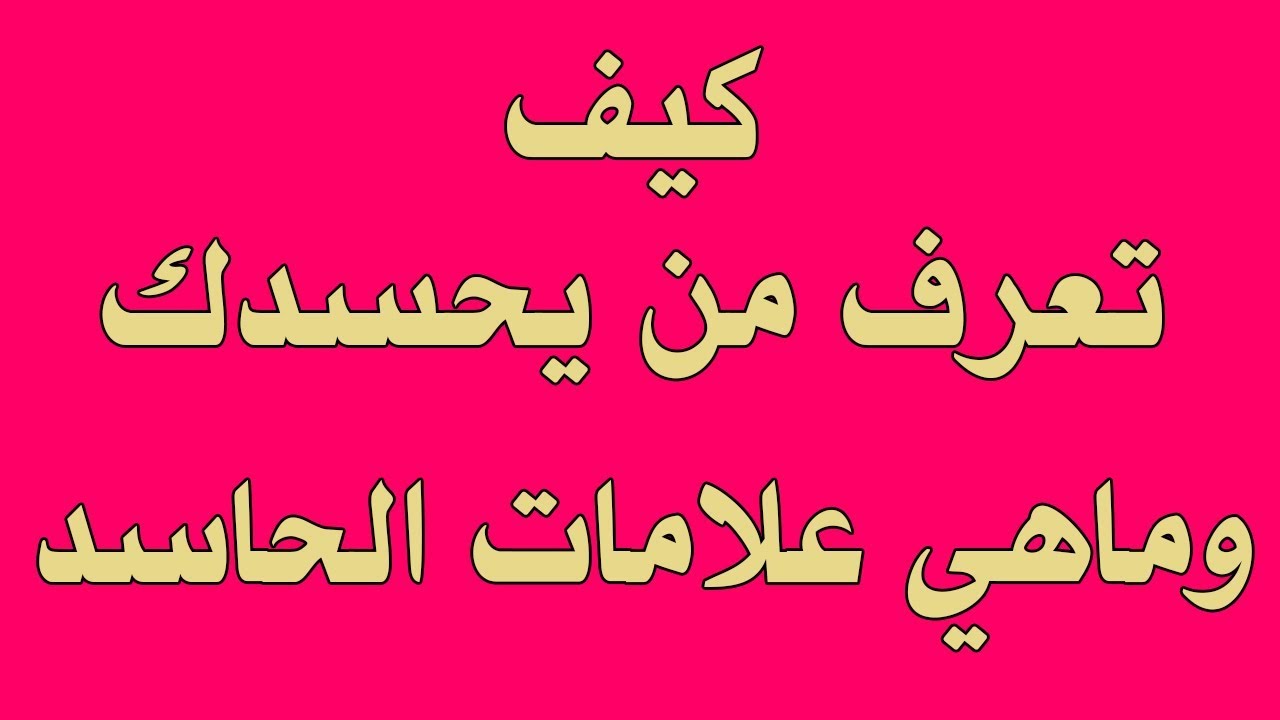 كيف
تعرف من يحسدك
وماهي علامات الحاسد